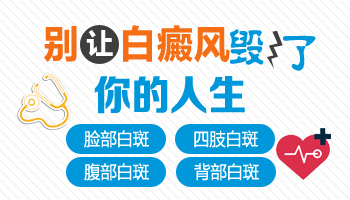 别让白癜风毁了
你的人生

脸部白斑
四肢白斑
腹部白斑
背部白斑